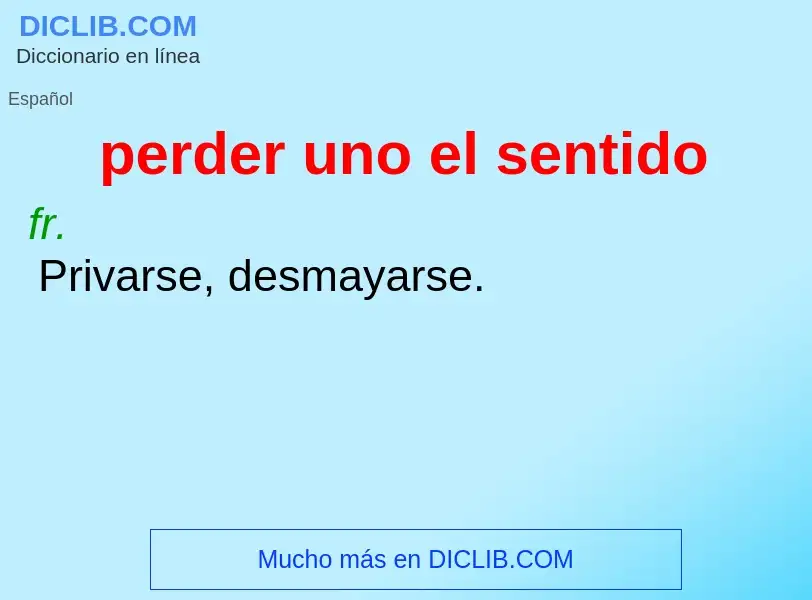 DICLIB.COM
Diccionario en línea

Español

perder uno el sentido

fr.

Privarse, desmayarse.

Mucho más en DICLIB.COM